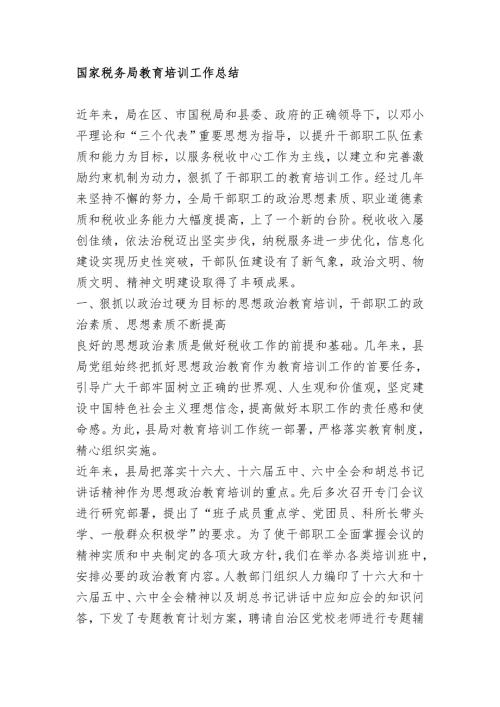 国家税务局教育培训工作总结

近年来，局在区、市国税局和县委、政府的正确领导下，以邓小平理论和“三个代表”重要思想为指导，以提升干部职工队伍素质和能力为目标，以服务税收中心工作为主线，以建立和完善激励约束机制为动力，狠抓了干部职工的教育培训工作。经过几年来坚持不懈的努力，全局干部职工的政治思想素质、职业道德素质和税收业务能力大幅度提高，上了一个新的台阶。税收收入屡创佳绩，依法治税迈出坚实步伐，纳税服务进一步优化，信息化建设实现历史性突破，干部队伍建设有了新气象，政治文明、物质文明、精神文明建设取得了丰硕成果。
一、狠抓以政治过硬为目标的思想政治教育培训，干部职工的政治素质、思想素质不断提高
良好的思想政治素质是做好税收工作的前提和基础。几年来，县局党组始终把抓好思想政治教育作为教育培训工作的首要任务，引导广大干部牢固树立正确的世界观、人生观和价值观，坚定建设中国特色社会主义理想信念，提高做好本职工作的责任感和使命感。为此，县局对教育培训工作统一部署，严格落实教育制度，精心组织实施。
近年来，县局把落实十六大、十六届五中、六中全会和胡总书记讲话精神作为思想政治教育培训的重点。先后多次召开专门会议进行研究部署，提出了“班子成员重点学、党团员、科所长带头学、一般群众积极学”的要求。为了使干部职工全面掌握会议的精神实质和中央制定的各项大政方针，我们在举办各类培训班中，安排必要的政治教育内容。人教部门组织人力编印了十六大和十六届五中、六中全会精神以及胡总书记讲话中应知应会的知识问答，下发了专题教育计划方案，聘请自治区党校老师进行专题辅